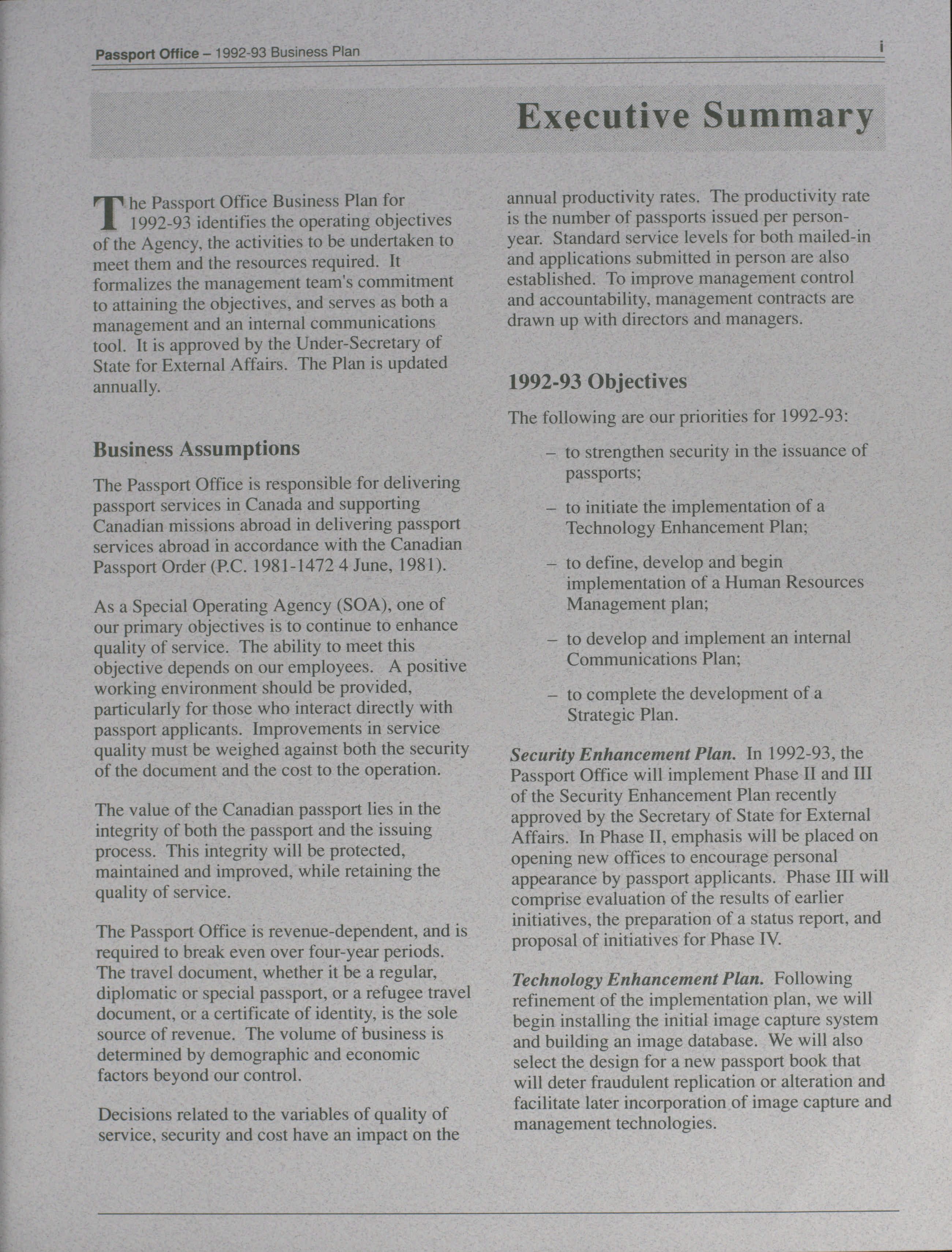 Passport Office – 1992-93 Business Plan i

Executive Summary

The Passport Office Business Plan for 1992-93 identifies the operating objectives of the Agency, the activities to be undertaken to meet them and the resources required. It formalizes the management team's commitment to attaining the objectives, and serves as both a management and an internal communications tool. It is approved by the Under-Secretary of State for External Affairs. The Plan is updated annually.

Business Assumptions

The Passport Office is responsible for delivering passport services in Canada and supporting Canadian missions abroad in delivering passport services abroad in accordance with the Canadian Passport Order (P.C. 1981-1472 4 June, 1981).

As a Special Operating Agency (SOA), one of our primary objectives is to continue to enhance quality of service. The ability to meet this objective depends on our employees. A positive working environment should be provided, particularly for those who interact directly with passport applicants. Improvements in service quality must be weighed against both the security of the document and the cost to the operation.

The value of the Canadian passport lies in the integrity of both the passport and the issuing process. This integrity will be protected, maintained and improved, while retaining the quality of service.

The Passport Office is revenue-dependent, and is required to break even over four-year periods. The travel document, whether it be a regular, diplomatic or special passport, or a refugee travel document, or a certificate of identity, is the sole source of revenue. The volume of business is determined by demographic and economic factors beyond our control.

Decisions related to the variables of quality of service, security and cost have an impact on the annual productivity rates. The productivity rate is the number of passports issued per person-year. Standard service levels for both mailed-in and applications submitted in person are also established. To improve management control and accountability, management contracts are drawn up with directors and managers.

1992-93 Objectives

The following are our priorities for 1992-93:

– to strengthen security in the issuance of passports;

– to initiate the implementation of a Technology Enhancement Plan;

– to define, develop and begin implementation of a Human Resources Management plan;

– to develop and implement an internal Communications Plan;

– to complete the development of a Strategic Plan.

Security Enhancement Plan. In 1992-93, the Passport Office will implement Phase II and III of the Security Enhancement Plan recently approved by the Secretary of State for External Affairs. In Phase II, emphasis will be placed on opening new offices to encourage personal appearance by passport applicants. Phase III will comprise evaluation of the results of earlier initiatives, the preparation of a status report, and proposal of initiatives for Phase IV.

Technology Enhancement Plan. Following refinement of the implementation plan, we will begin installing the initial image capture system and building an image database. We will also select the design for a new passport book that will deter fraudulent replication or alteration and facilitate later incorporation of image capture and management technologies.